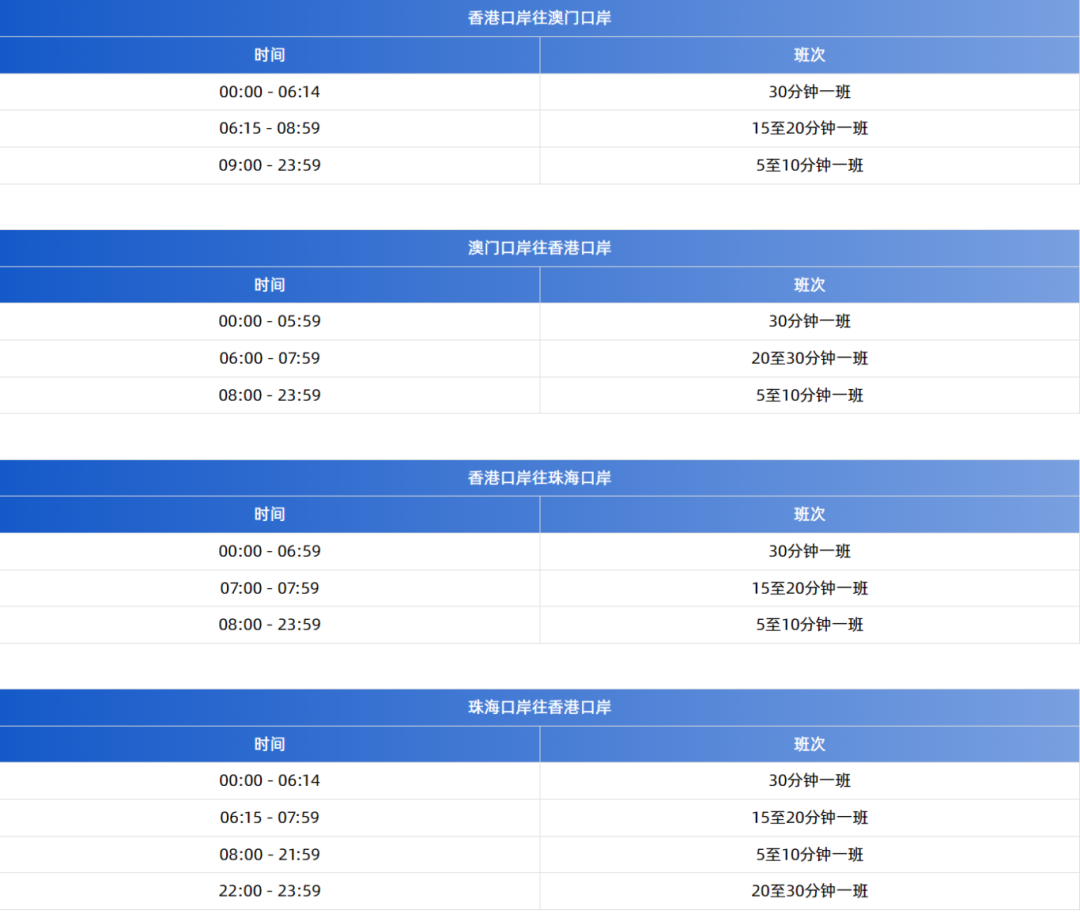 香港口岸往澳门口岸

| 时间 | 班次 |
|---|---|
| 00:00 - 06:14 | 30分钟一班 |
| 06:15 - 08:59 | 15至20分钟一班 |
| 09:00 - 23:59 | 5至10分钟一班 |

澳门口岸往香港口岸

| 时间 | 班次 |
|---|---|
| 00:00 - 05:59 | 30分钟一班 |
| 06:00 - 07:59 | 20至30分钟一班 |
| 08:00 - 23:59 | 5至10分钟一班 |

香港口岸往珠海口岸

| 时间 | 班次 |
|---|---|
| 00:00 - 06:59 | 30分钟一班 |
| 07:00 - 07:59 | 15至20分钟一班 |
| 08:00 - 23:59 | 5至10分钟一班 |

珠海口岸往香港口岸

| 时间 | 班次 |
|---|---|
| 00:00 - 06:14 | 30分钟一班 |
| 06:15 - 07:59 | 15至20分钟一班 |
| 08:00 - 21:59 | 5至10分钟一班 |
| 22:00 - 23:59 | 20至30分钟一班 |